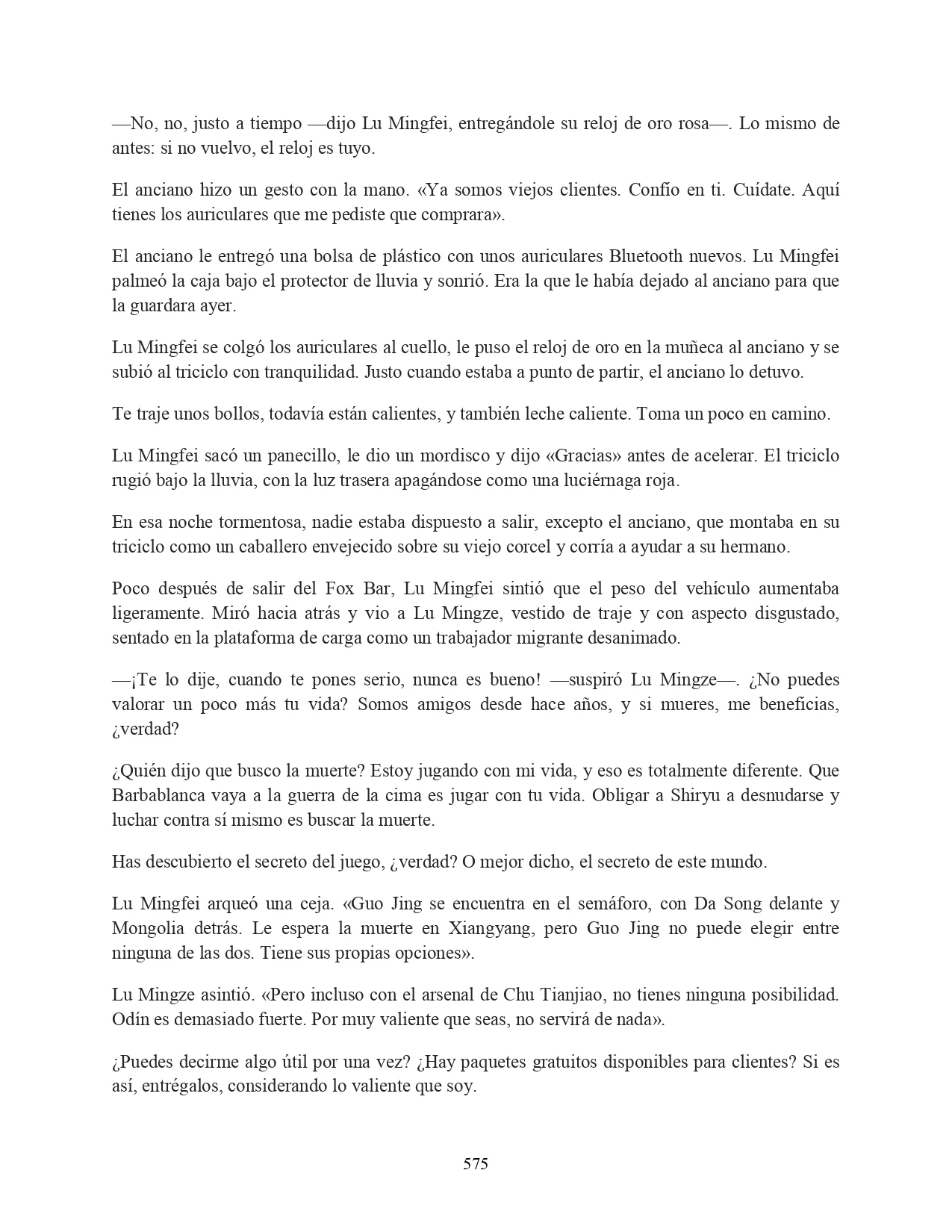 —No, no, justo a tiempo —dijo Lu Mingfei, entregándole su reloj de oro rosa—. Lo mismo de antes: si no vuelvo, el reloj es tuyo.

El anciano hizo un gesto con la mano. «Ya somos viejos clientes. Confío en ti. Cuídate. Aquí tienes los auriculares que me pediste que comprara».

El anciano le entregó una bolsa de plástico con unos auriculares Bluetooth nuevos. Lu Mingfei palmeó la caja bajo el protector de lluvia y sonrió. Era la que le había dejado al anciano para que la guardara ayer.

Lu Mingfei se colgó los auriculares al cuello, le puso el reloj de oro en la muñeca al anciano y se subió al triciclo con tranquilidad. Justo cuando estaba a punto de partir, el anciano lo detuvo.

Te traje unos bollos, todavía están calientes, y también leche caliente. Toma un poco en camino.

Lu Mingfei sacó un panecillo, le dio un mordisco y dijo «Gracias» antes de acelerar. El triciclo rugió bajo la lluvia, con la luz trasera apagándose como una luciérnaga roja.

En esa noche tormentosa, nadie estaba dispuesto a salir, excepto el anciano, que montaba en su triciclo como un caballero envejecido sobre su viejo corcel y corría a ayudar a su hermano.

Poco después de salir del Fox Bar, Lu Mingfei sintió que el peso del vehículo aumentaba ligeramente. Miró hacia atrás y vio a Lu Mingze, vestido de traje y con aspecto disgustado, sentado en la plataforma de carga como un trabajador migrante desanimado.

—¡Te lo dije, cuando te pones serio, nunca es bueno! —suspiró Lu Mingze—. ¿No puedes valorar un poco más tu vida? Somos amigos desde hace años, y si mueres, me beneficias, ¿verdad?

¿Quién dijo que busco la muerte? Estoy jugando con mi vida, y eso es totalmente diferente. Que Barbablanca vaya a la guerra de la cima es jugar con tu vida. Obligar a Shiryu a desnudarse y luchar contra sí mismo es buscar la muerte.

Has descubierto el secreto del juego, ¿verdad? O mejor dicho, el secreto de este mundo.

Lu Mingfei arqueó una ceja. «Guo Jing se encuentra en el semáforo, con Da Song delante y Mongolia detrás. Le espera la muerte en Xiangyang, pero Guo Jing no puede elegir entre ninguna de las dos. Tiene sus propias opciones».

Lu Mingze asintió. «Pero incluso con el arsenal de Chu Tianjiao, no tienes ninguna posibilidad. Odín es demasiado fuerte. Por muy valiente que seas, no servirá de nada».

¿Puedes decirme algo útil por una vez? ¿Hay paquetes gratuitos disponibles para clientes? Si es así, entrégalos, considerando lo valiente que soy.

575